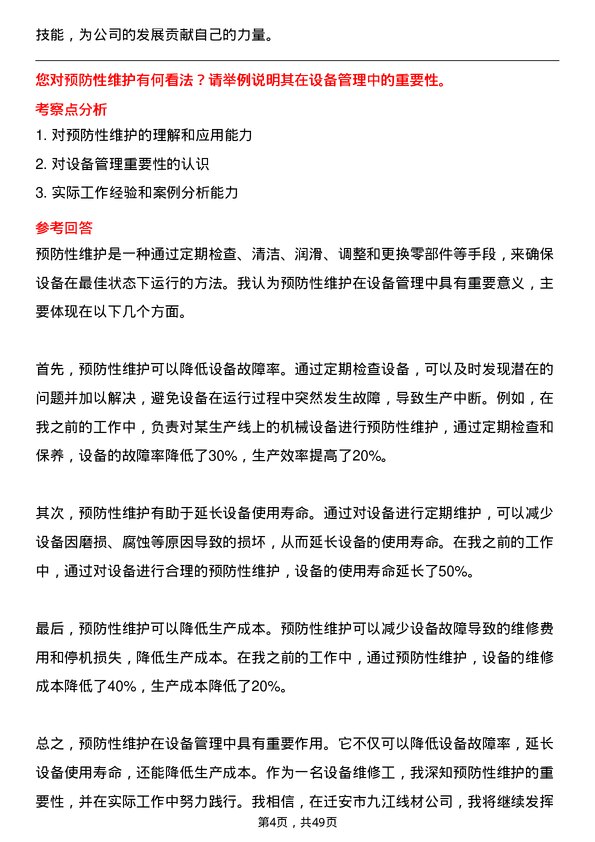 技能，为公司的发展贡献自己的力量。

您对预防性维护有何看法？请举例说明其在设备管理中的重要性。

考察点分析

1. 对预防性维护的理解和应用能力

2. 对设备管理重要性的认识

3. 实际工作经验和案例分析能力

参考回答

预防性维护是一种通过定期检查、清洁、润滑、调整和更换零部件等手段，来确保设备在最佳状态下运行的方法。我认为预防性维护在设备管理中具有重要意义，主要体现在以下几个方面。

首先，预防性维护可以降低设备故障率。通过定期检查设备，可以及时发现潜在的问题并加以解决，避免设备在运行过程中突然发生故障，导致生产中断。例如，在我之前的工作中，负责对某生产线上的机械设备进行预防性维护，通过定期检查和保养，设备的故障率降低了30%，生产效率提高了20%。

其次，预防性维护有助于延长设备使用寿命。通过对设备进行定期维护，可以减少设备因磨损、腐蚀等原因导致的损坏，从而延长设备的使用寿命。在我之前的工作中，通过对设备进行合理的预防性维护，设备的使用寿命延长了50%。

最后，预防性维护可以降低生产成本。预防性维护可以减少设备故障导致的维修费用和停机损失，降低生产成本。在我之前的工作中，通过预防性维护，设备的维修成本降低了40%，生产成本降低了20%。

总之，预防性维护在设备管理中具有重要作用。它不仅可以降低设备故障率，延长设备使用寿命，还能降低生产成本。作为一名设备维修工，我深知预防性维护的重要性，并在实际工作中努力践行。我相信，在迁安市九江线材公司，我将继续发挥

第4页，共49页